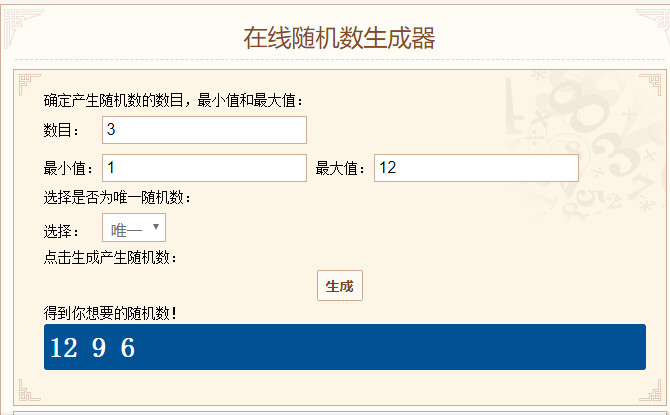 在线随机数生成器

确定产生随机数的数目，最小值和最大值：

数目： 3

最小值： 1 最大值： 12

选择是否为唯一随机数：

选择： 唯一

点击生成产生随机数：

生成

得到你想要的随机数！

12 9 6